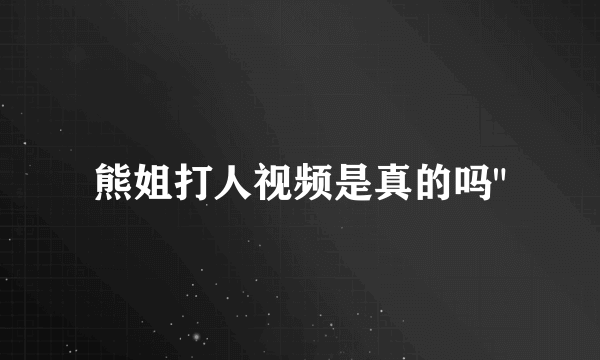 熊姐打人视频是真的吗"